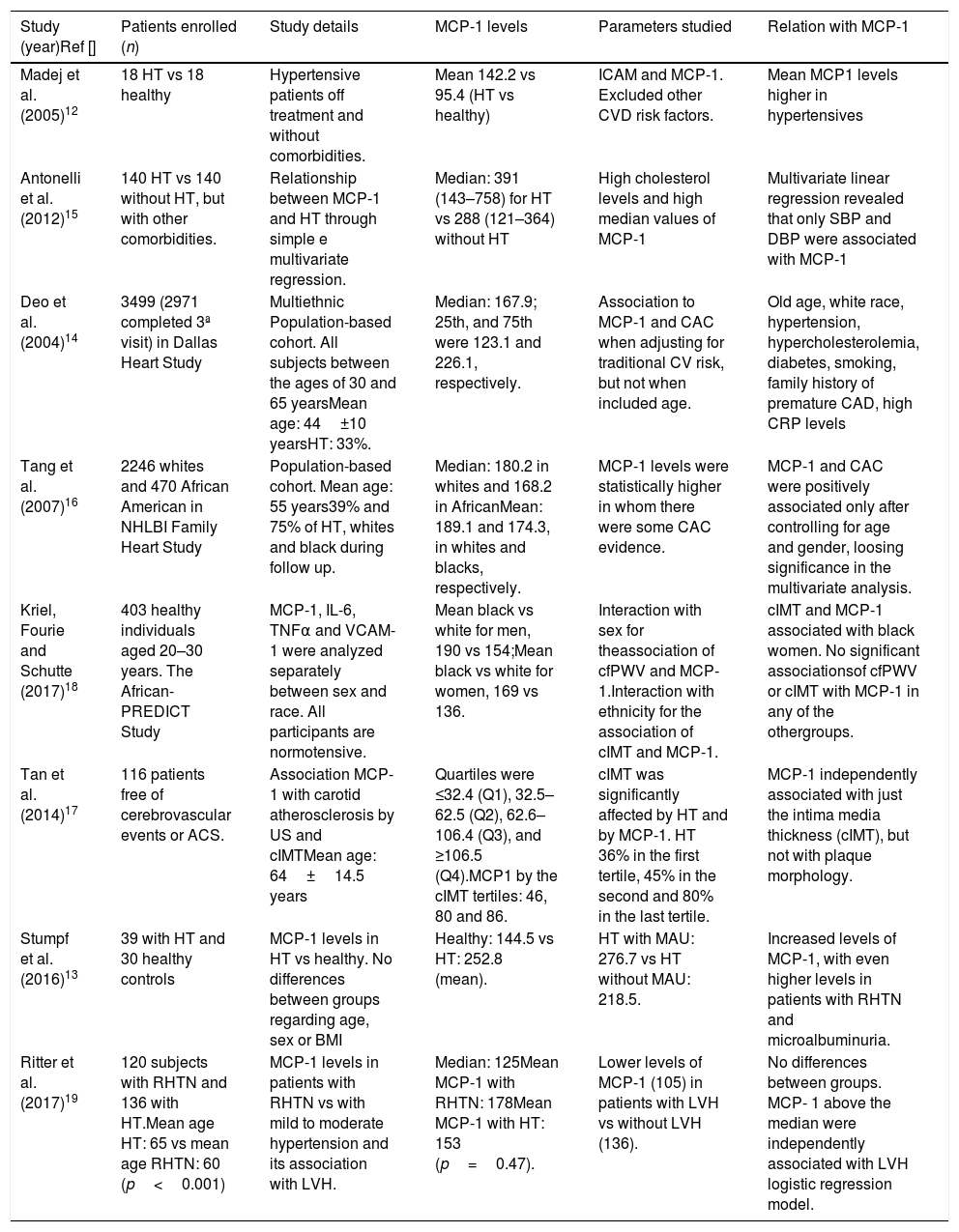 | Study (year)Ref [] | Patients enrolled (*n*) | Study details | MCP-1 levels | Parameters studied | Relation with MCP-1 |
|---|---|---|---|---|---|
| Madej et al. (2005)$^{12}$ | 18 HT vs 18 healthy | Hypertensive patients off treatment and without comorbidities. | Mean 142.2 vs 95.4 (HT vs healthy) | ICAM and MCP-1. Excluded other CVD risk factors. | Mean MCP1 levels higher in hypertensives |
| Antonelli et al. (2012)$^{15}$ | 140 HT vs 140 without HT, but with other comorbidities. | Relationship between MCP-1 and HT through simple e multivariate regression. | Median: 391 (143–758) for HT vs 288 (121–364) without HT | High cholesterol levels and high median values of MCP-1 | Multivariate linear regression revealed that only SBP and DBP were associated with MCP-1 |
| Deo et al. (2004)$^{14}$ | 3499 (2971 completed 3ª visit) in Dallas Heart Study | Multiethnic Population-based cohort. All subjects between the ages of 30 and 65 yearsMean age: 44 ±10 yearsHT: 33%. | Median: 167.9; 25th, and 75th were 123.1 and 226.1, respectively. | Association to MCP-1 and CAC when adjusting for traditional CV risk, but not when included age. | Old age, white race, hypertension, hypercholesterolemia, diabetes, smoking, family history of premature CAD, high CRP levels |
| Tang et al. (2007)$^{16}$ | 2246 whites and 470 African American in NHLBI Family Heart Study | Population-based cohort. Mean age: 55 years39% and 75% of HT, whites and black during follow up. | Median: 180.2 in whites and 168.2 in AfricanMean: 189.1 and 174.3, in whites and blacks, respectively. | MCP-1 levels were statistically higher in whom there were some CAC evidence. | MCP-1 and CAC were positively associated only after controlling for age and gender, loosing significance in the multivariate analysis. |
| Kriel, Fourie and Schutte (2017)$^{18}$ | 403 healthy individuals aged 20–30 years. The African-PREDICT Study | MCP-1, IL-6, TNFα and VCAM-1 were analyzed separately between sex and race. All participants are normotensive. | Mean black vs white for men, 190 vs 154;Mean black vs white for women, 169 vs 136. | Interaction with sex for theassociation of cfPWV and MCP-1.Interaction with ethnicity for the association of cIMT and MCP-1. | cIMT and MCP-1 associated with black women. No significant associationsof cfPWV or cIMT with MCP-1 in any of the othergroups. |
| Tan et al. (2014)$^{17}$ | 116 patients free of cerebrovascular events or ACS. | Association MCP-1 with carotid atherosclerosis by US and cIMTMean age: 64 ± 14.5 years | Quartiles were ≤32.4 (Q1), 32.5–62.5 (Q2), 62.6–106.4 (Q3), and ≥106.5 (Q4).MCP1 by the cIMT tertiles: 46, 80 and 86. | cIMT was significantly affected by HT and by MCP-1. HT 36% in the first tertile, 45% in the second and 80% in the last tertile. | MCP-1 independently associated with just the intima media thickness (cIMT), but not with plaque morphology. |
| Stumpf et al. (2016)$^{13}$ | 39 with HT and 30 healthy controls | MCP-1 levels in HT vs healthy. No differences between groups regarding age, sex or BMI | Healthy: 144.5 vs HT: 252.8 (mean). | HT with MAU: 276.7 vs HT without MAU: 218.5. | Increased levels of MCP-1, with even higher levels in patients with RHTN and microalbuminuria. |
| Ritter et al. (2017)$^{19}$ | 120 subjects with RHTN and 136 with HT.Mean age HT: 65 vs mean age RHTN: 60 (*p* < 0.001) | MCP-1 levels in patients with RHTN vs with mild to moderate hypertension and its association with LVH. | Median: 125Mean MCP-1 with RHTN: 178Mean MCP-1 with HT: 153 (*p* = 0.47). | Lower levels of MCP-1 (105) in patients with LVH vs without LVH (136). | No differences between groups. MCP- 1 above the median were independently associated with LVH logistic regression model. |